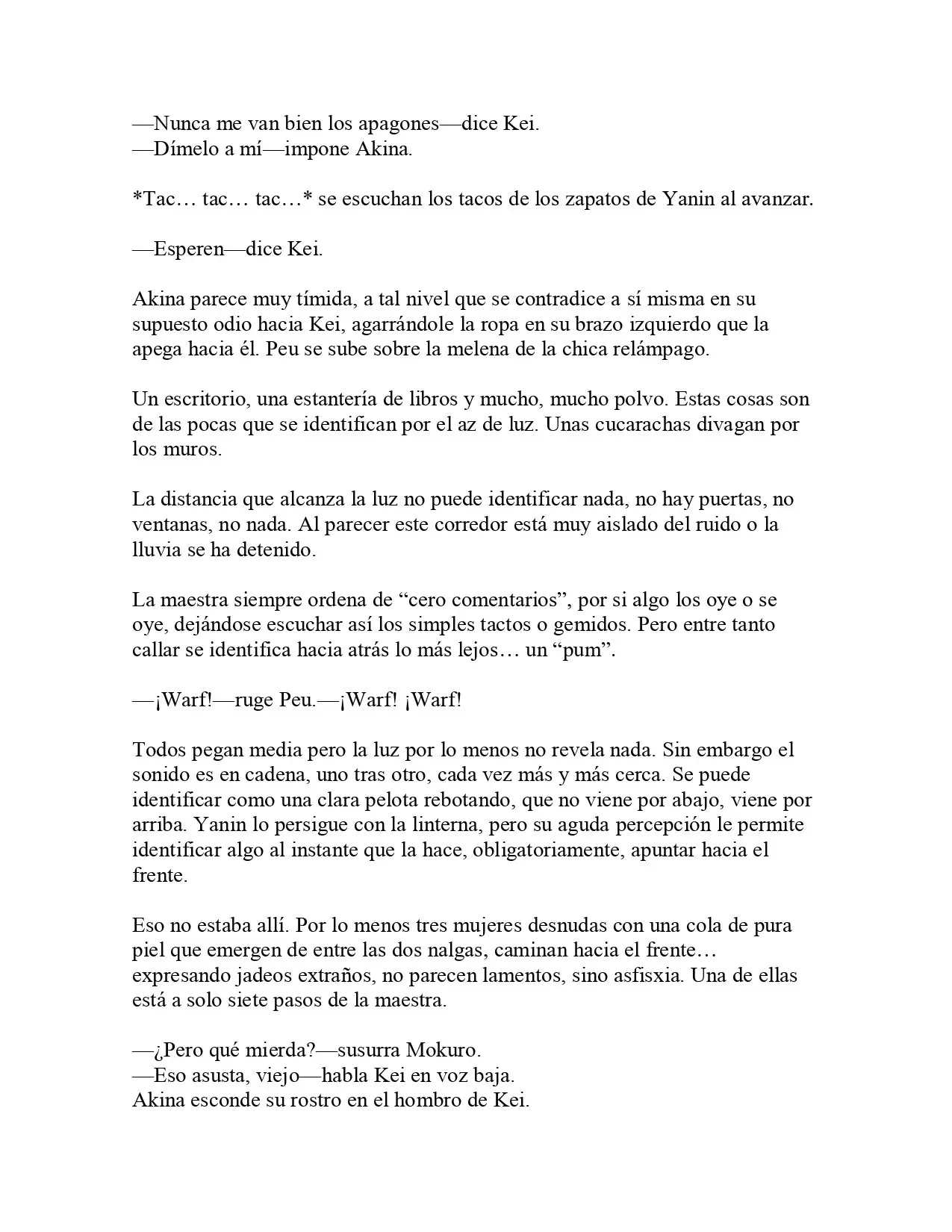 —Nunca me van bien los apagones—dice Kei.
—Dímelo a mí—impone Akina.

*Tac… tac… tac…* se escuchan los tacos de los zapatos de Yanin al avanzar.

—Esperen—dice Kei.

Akina parece muy tímida, a tal nivel que se contradice a sí misma en su supuesto odio hacia Kei, agarrándole la ropa en su brazo izquierdo que la apega hacia él. Peu se sube sobre la melena de la chica relámpago.

Un escritorio, una estantería de libros y mucho, mucho polvo. Estas cosas son de las pocas que se identifican por el az de luz. Unas cucarachas divagan por los muros.

La distancia que alcanza la luz no puede identificar nada, no hay puertas, no ventanas, no nada. Al parecer este corredor está muy aislado del ruido o la lluvia se ha detenido.

La maestra siempre ordena de "cero comentarios", por si algo los oye o se oye, dejándose escuchar así los simples tactos o gemidos. Pero entre tanto callar se identifica hacia atrás lo más lejos… un "pum".

—¡Warf!—ruge Peu.—¡Warf! ¡Warf!

Todos pegan media pero la luz por lo menos no revela nada. Sin embargo el sonido es en cadena, uno tras otro, cada vez más y más cerca. Se puede identificar como una clara pelota rebotando, que no viene por abajo, viene por arriba. Yanin lo persigue con la linterna, pero su aguda percepción le permite identificar algo al instante que la hace, obligatoriamente, apuntar hacia el frente.

Eso no estaba allí. Por lo menos tres mujeres desnudas con una cola de pura piel que emergen de entre las dos nalgas, caminan hacia el frente… expresando jadeos extraños, no parecen lamentos, sino asfisxia. Una de ellas está a solo siete pasos de la maestra.

—¿Pero qué mierda?—susurra Mokuro.
—Eso asusta, viejo—habla Kei en voz baja.
Akina esconde su rostro en el hombro de Kei.